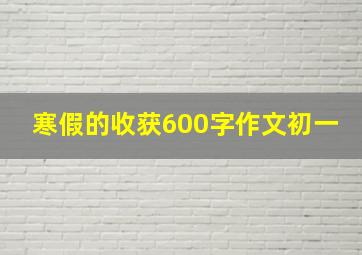 寒假的收获600字作文初一